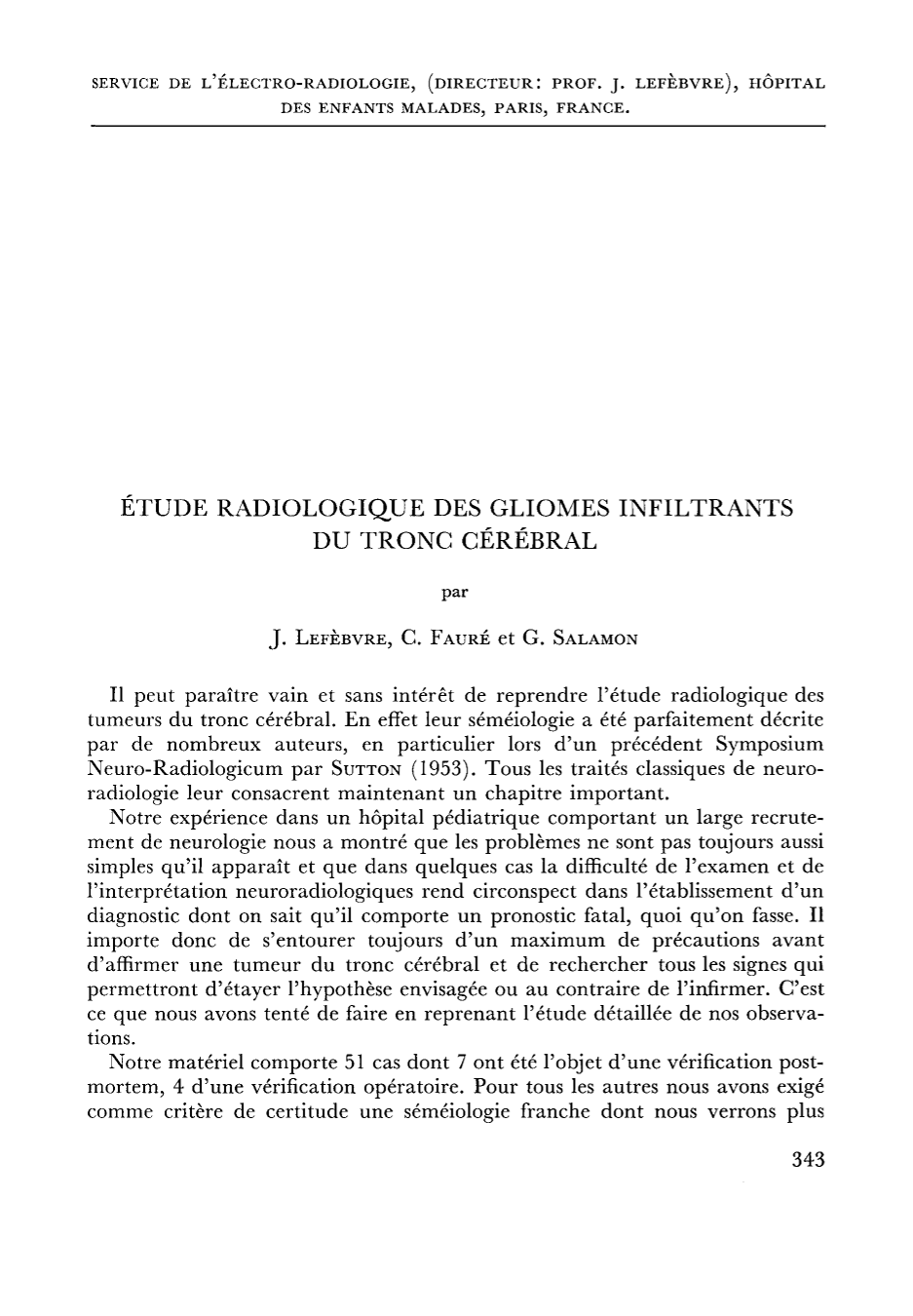 SERVICE DE L'ÉLECTRO-RADIOLOGIE, (DIRECTEUR: PROF. J. LEFÈBVRE), HÔPITAL DES ENFANTS MALADES, PARIS, FRANCE.

ÉTUDE RADIOLOGIQUE DES GLIOMES INFILTRANTS DU TRONC CÉRÉBRAL

par

J. LEFÈBVRE, C. FAURÉ et G. SALAMON

Il peut paraître vain et sans intérêt de reprendre l'étude radiologique des tumeurs du tronc cérébral. En effet leur séméiologie a été parfaitement décrite par de nombreux auteurs, en particulier lors d'un précédent Symposium Neuro-Radiologicum par SUTTON (1953). Tous les traités classiques de neuroradiologie leur consacrent maintenant un chapitre important.

Notre expérience dans un hôpital pédiatrique comportant un large recrutement de neurologie nous a montré que les problèmes ne sont pas toujours aussi simples qu'il apparaît et que dans quelques cas la difficulté de l'examen et de l'interprétation neuroradiologiques rend circonspect dans l'établissement d'un diagnostic dont on sait qu'il comporte un pronostic fatal, quoi qu'on fasse. Il importe donc de s'entourer toujours d'un maximum de précautions avant d'affirmer une tumeur du tronc cérébral et de rechercher tous les signes qui permettront d'étayer l'hypothèse envisagée ou au contraire de l'infirmer. C'est ce que nous avons tenté de faire en reprenant l'étude détaillée de nos observations.

Notre matériel comporte 51 cas dont 7 ont été l'objet d'une vérification postmortem, 4 d'une vérification opératoire. Pour tous les autres nous avons exigé comme critère de certitude une séméiologie franche dont nous verrons plus

343